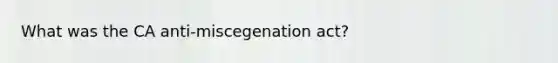 What was the CA anti-miscegenation act?